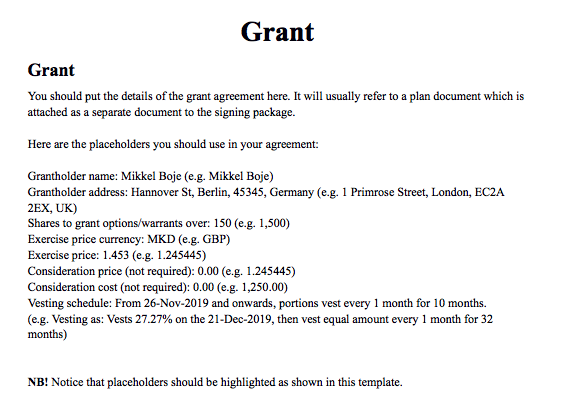 Grant

Grant

You should put the details of the grant agreement here. It will usually refer to a plan document which is attached as a separate document to the signing package.

Here are the placeholders you should use in your agreement:

Grantholder name: Mikkel Boje (e.g. Mikkel Boje)
Grantholder address: Hannover St, Berlin, 45345, Germany (e.g. 1 Primrose Street, London, EC2A 2EX, UK)
Shares to grant options/warrants over: 150 (e.g. 1,500)
Exercise price currency: MKD (e.g. GBP)
Exercise price: 1.453 (e.g. 1.245445)
Consideration price (not required): 0.00 (e.g. 1.245445)
Consideration cost (not required): 0.00 (e.g. 1,250.00)
Vesting schedule: From 26-Nov-2019 and onwards, portions vest every 1 month for 10 months.
(e.g. Vesting as: Vests 27.27% on the 21-Dec-2019, then vest equal amount every 1 month for 32 months)

NB! Notice that placeholders should be highlighted as shown in this template.